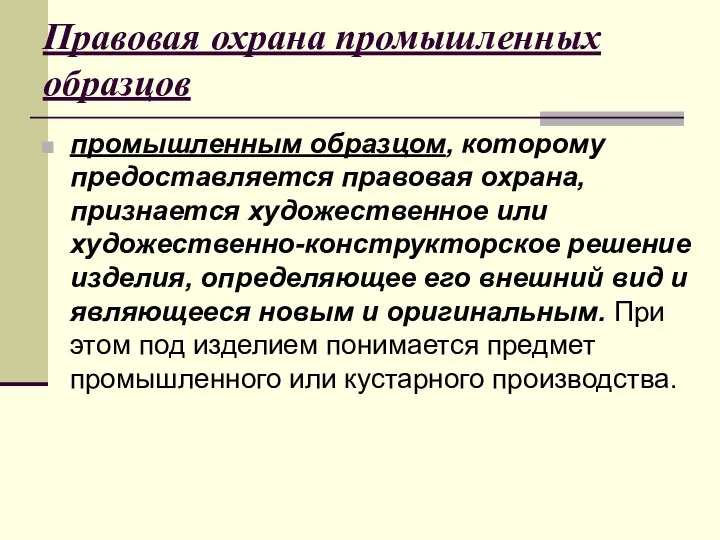 Правовая охрана промышленных образцов

промышленным образцом, которому предоставляется правовая охрана, признается художественное или художественно-конструкторское решение изделия, определяющее его внешний вид и являющееся новым и оригинальным. При этом под изделием понимается предмет промышленного или кустарного производства.